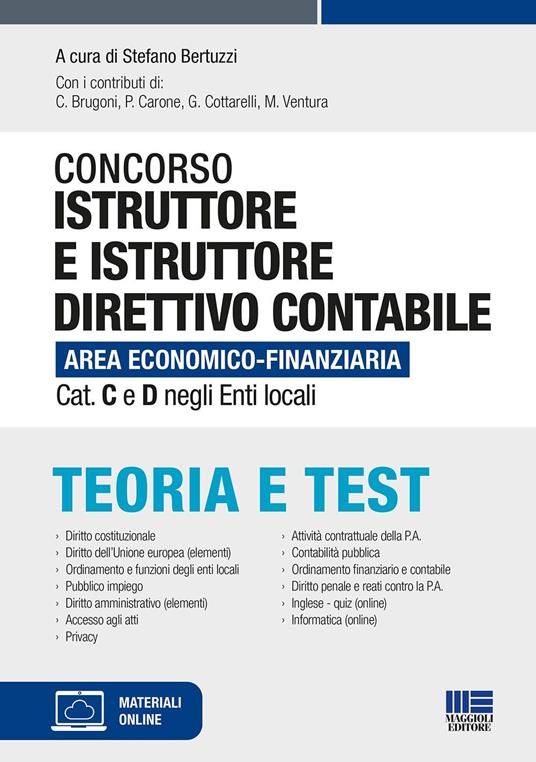 A cura di Stefano Bertuzzi
Con i contributi di:
C. Brugoni, P. Carone, G. Cottarelli, M. Ventura

CONCORSO
ISTRUTTORE E ISTRUTTORE DIRETTIVO CONTABILE
AREA ECONOMICO-FINANZIARIA
Cat. C e D negli Enti locali

TEORIA E TEST

› Diritto costituzionale
› Diritto dell'Unione europea (elementi)
› Ordinamento e funzioni degli enti locali
› Pubblico impiego
› Diritto amministrativo (elementi)
› Accesso agli atti
› Privacy

› Attività contrattuale della P.A.
› Contabilità pubblica
› Ordinamento finanziario e contabile
› Diritto penale e reati contro la P.A.
› Inglese - quiz (online)
› Informatica (online)

MATERIALI ONLINE

MAGGIOLI EDITORE